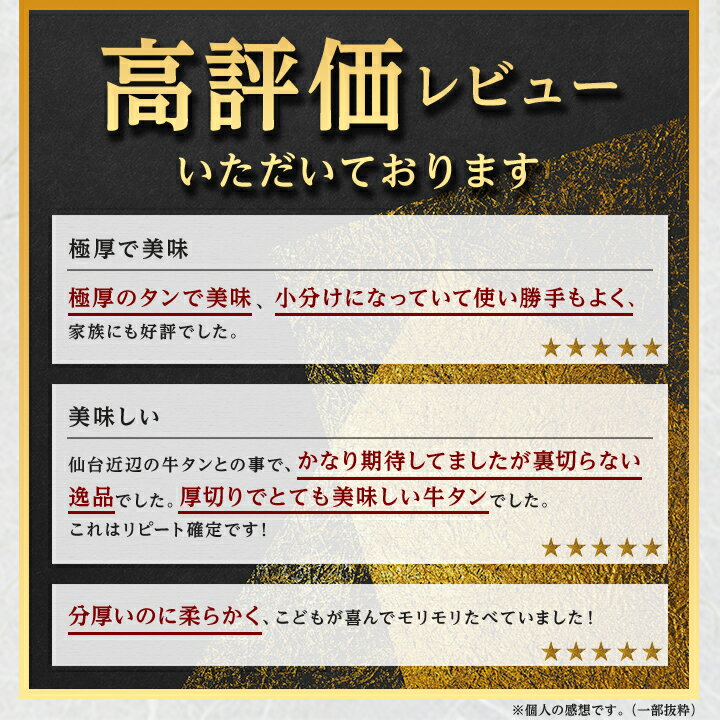 高評価レビュー
いただいております

極厚で美味

極厚のタンで美味、小分けになっていて使い勝手もよく、家族にも好評でした。

★★★★★

美味しい

仙台近辺の牛タンとの事で、かなり期待してましたが裏切らない逸品でした。厚切りでとても美味しい牛タンでした。
これはリピート確定です！

★★★★★

分厚いのに柔らかく、こどもが喜んでモリモリたべていました！

★★★★★

※個人の感想です。（一部抜粋）